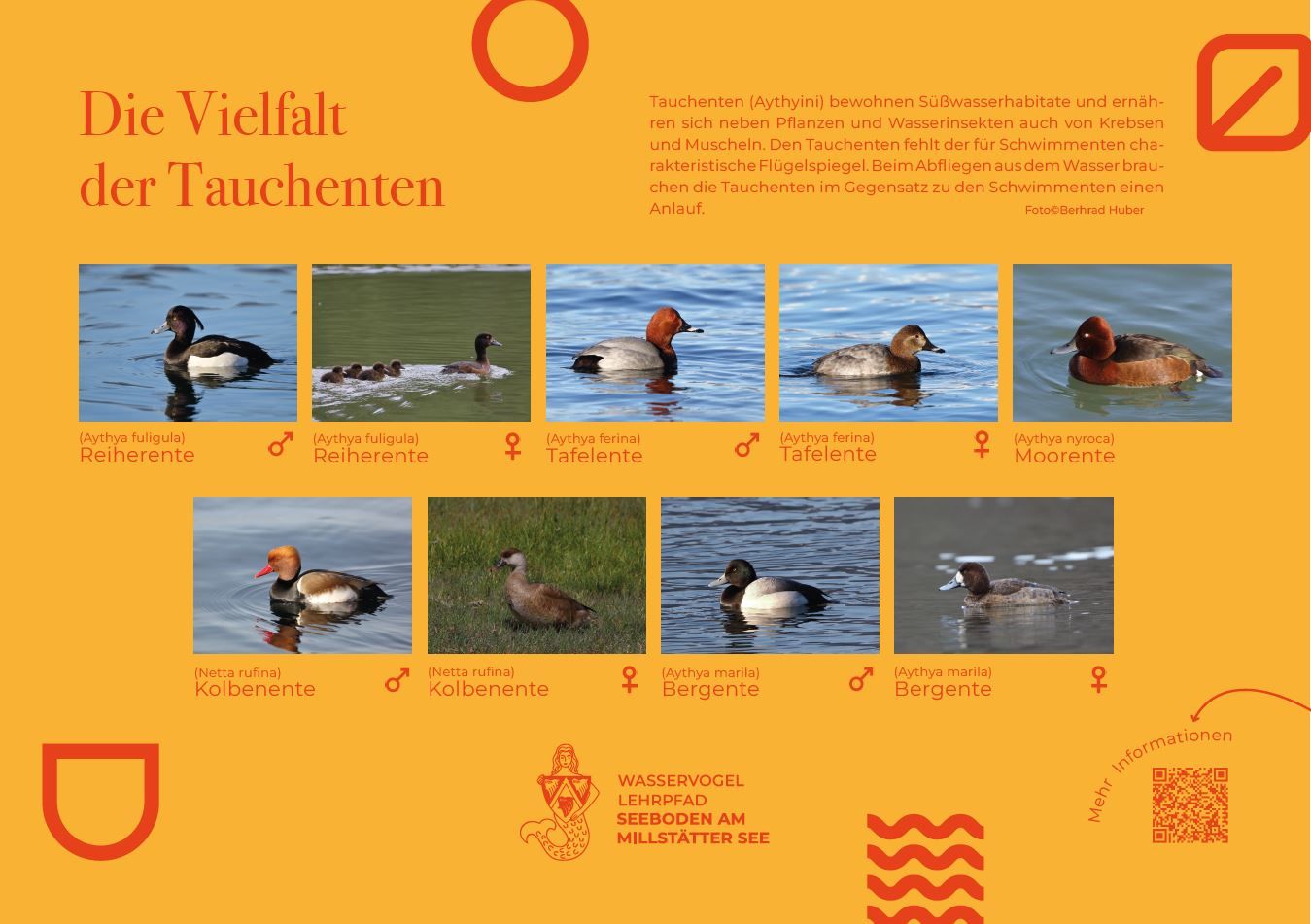 Die Vielfalt der Tauchenten

Tauchenten (Aythyini) bewohnen Süßwasserhabitate und ernähren sich neben Pflanzen und Wasserinsekten auch von Krebsen und Muscheln. Den Tauchenten fehlt der für Schwimmenten charakteristische Flügelspiegel. Beim Abfliegen aus dem Wasser brauchen die Tauchenten im Gegensatz zu den Schwimmenten einen Anlauf.

Foto©Berhrad Huber

(Aythya fuligula)
Reiherente ♂

(Aythya fuligula)
Reiherente ♀

(Aythya ferina)
Tafelente ♂

(Aythya ferina)
Tafelente ♀

(Aythya nyroca)
Moorente

(Netta rufina)
Kolbenente ♂

(Netta rufina)
Kolbenente ♀

(Aythya marila)
Bergente ♂

(Aythya marila)
Bergente ♀

WASSERVOGEL LEHRPFAD
SEEBODEN AM MILLSTÄTTER SEE

Mehr Informationen